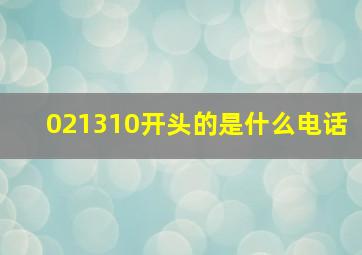 021310开头的是什么电话